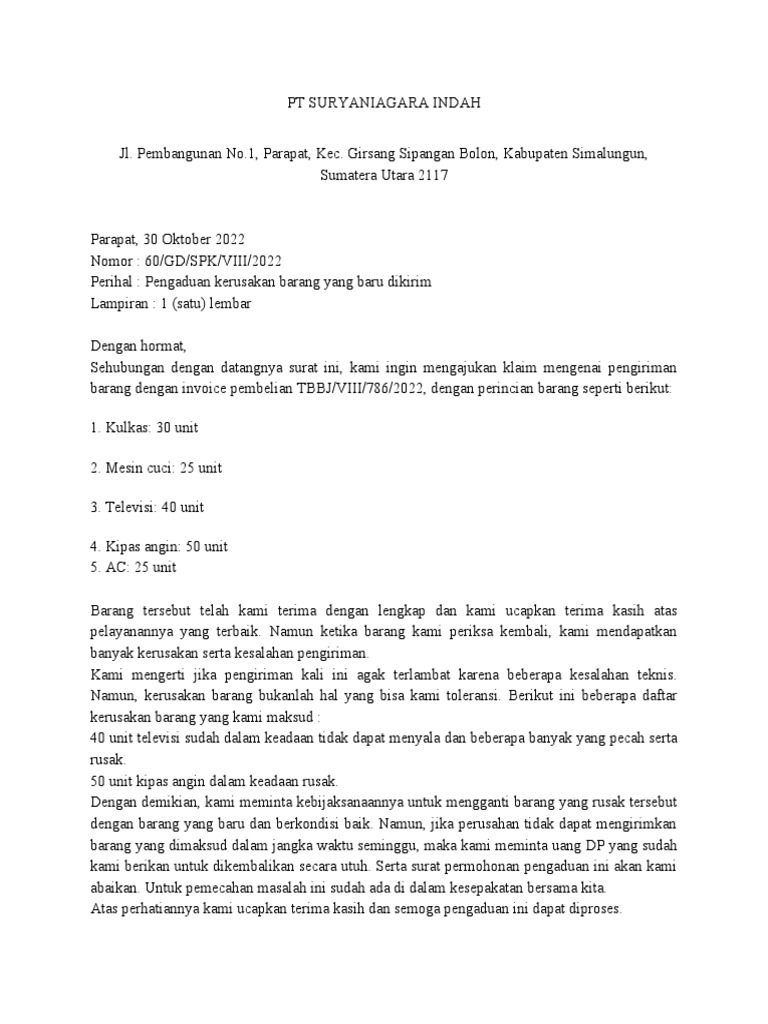 PT SURYANIAGARA INDAH

Jl. Pembangunan No.1, Parapat, Kec. Girsang Sipangan Bolon, Kabupaten Simalungun, Sumatera Utara 2117

Parapat, 30 Oktober 2022
Nomor : 60/GD/SPK/VIII/2022
Perihal : Pengaduan kerusakan barang yang baru dikirim
Lampiran : 1 (satu) lembar

Dengan hormat,
Sehubungan dengan datangnya surat ini, kami ingin mengajukan klaim mengenai pengiriman barang dengan invoice pembelian TBBJ/VIII/786/2022, dengan perincian barang seperti berikut:

1. Kulkas: 30 unit

2. Mesin cuci: 25 unit

3. Televisi: 40 unit

4. Kipas angin: 50 unit
5. AC: 25 unit

Barang tersebut telah kami terima dengan lengkap dan kami ucapkan terima kasih atas pelayanannya yang terbaik. Namun ketika barang kami periksa kembali, kami mendapatkan banyak kerusakan serta kesalahan pengiriman.
Kami mengerti jika pengiriman kali ini agak terlambat karena beberapa kesalahan teknis. Namun, kerusakan barang bukanlah hal yang bisa kami toleransi. Berikut ini beberapa daftar kerusakan barang yang kami maksud :
40 unit televisi sudah dalam keadaan tidak dapat menyala dan beberapa banyak yang pecah serta rusak.
50 unit kipas angin dalam keadaan rusak.
Dengan demikian, kami meminta kebijaksanaannya untuk mengganti barang yang rusak tersebut dengan barang yang baru dan berkondisi baik. Namun, jika perusahan tidak dapat mengirimkan barang yang dimaksud dalam jangka waktu seminggu, maka kami meminta uang DP yang sudah kami berikan untuk dikembalikan secara utuh. Serta surat permohonan pengaduan ini akan kami abaikan. Untuk pemecahan masalah ini sudah ada di dalam kesepakatan bersama kita.
Atas perhatiannya kami ucapkan terima kasih dan semoga pengaduan ini dapat diproses.